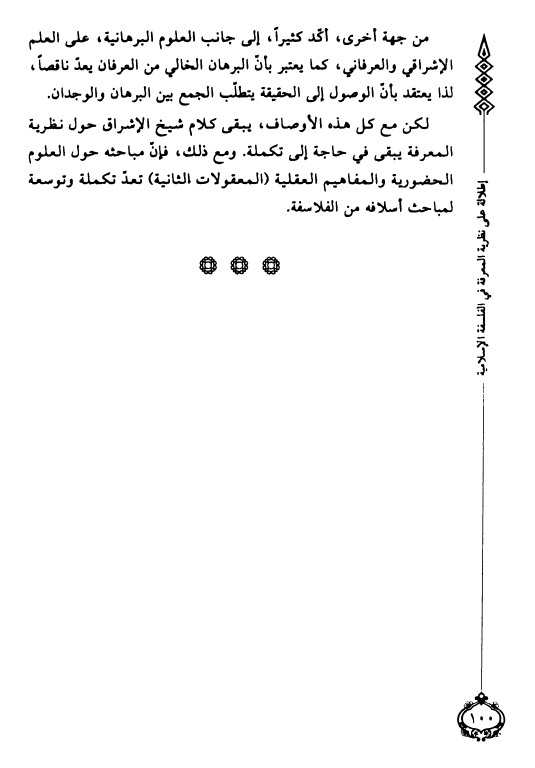 من جهة أخرى، أكّد كثيراً، إلى جانب العلوم البرهانية، على العلم الإشراقي والعرفاني، كما يعتبر بأنّ البرهان الخالي من العرفان يعدّ ناقصاً، لذا يعتقد بأنّ الوصول إلى الحقيقة يتطلّب الجمع بين البرهان والوجدان.

لكن مع كل هذه الأوصاف، يبقى كلام شيخ الإشراق حول نظرية المعرفة يبقى في حاجة إلى تكملة. ومع ذلك، فإنّ مباحثه حول العلوم الحضورية والمفاهيم العقلية (المعقولات الثانية) تعدّ تكملة وتوسعة لمباحث أسلافه من الفلاسفة.

إطلالة على نظرية المعرفة في الفلسفة الإسلامية

١٠٠